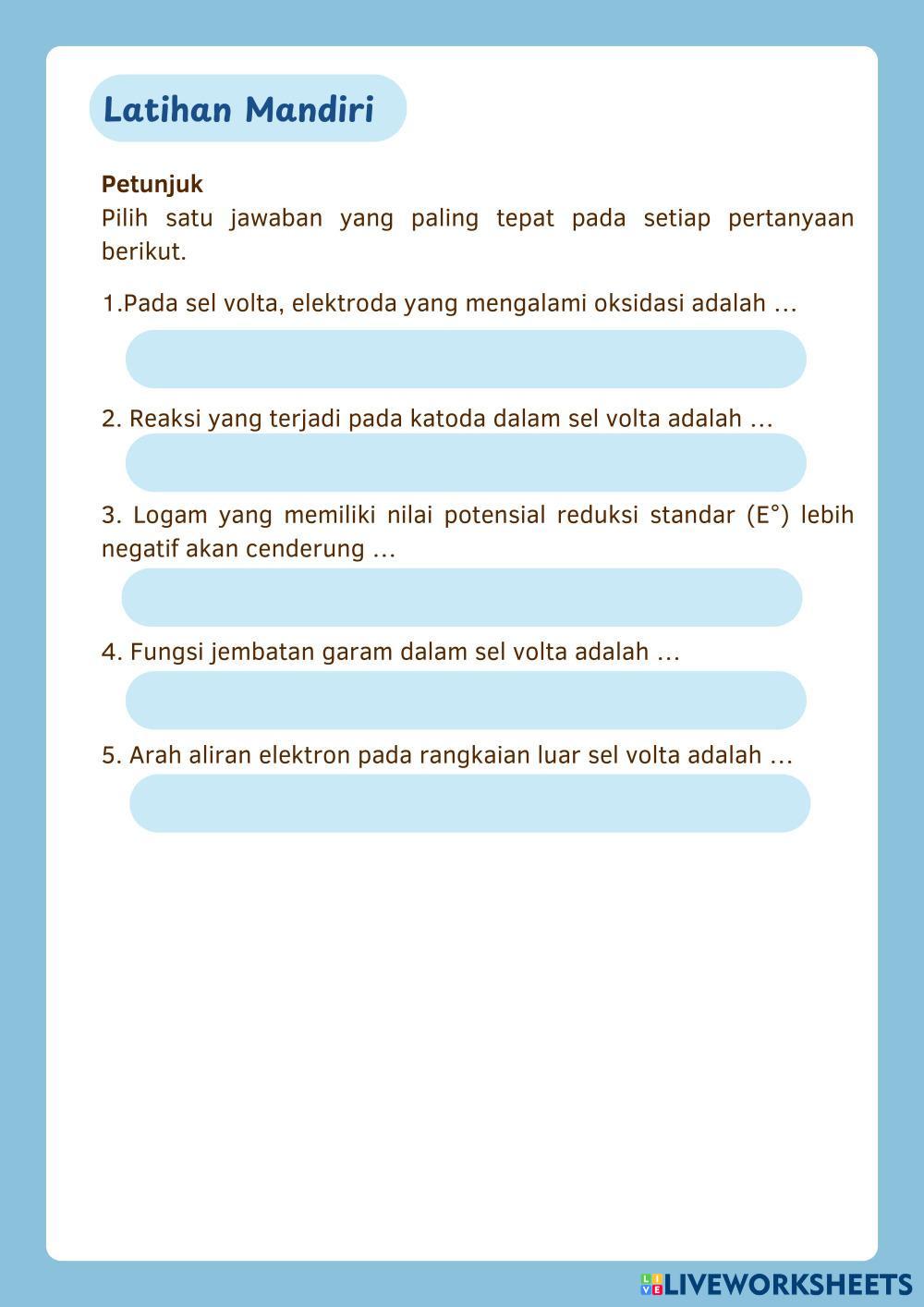 Latihan Mandiri

Petunjuk
Pilih satu jawaban yang paling tepat pada setiap pertanyaan berikut.

1.Pada sel volta, elektroda yang mengalami oksidasi adalah ...

2. Reaksi yang terjadi pada katoda dalam sel volta adalah ...

3. Logam yang memiliki nilai potensial reduksi standar (E°) lebih negatif akan cenderung ...

4. Fungsi jembatan garam dalam sel volta adalah ...

5. Arah aliran elektron pada rangkaian luar sel volta adalah ...

LIVEWORKSHEETS